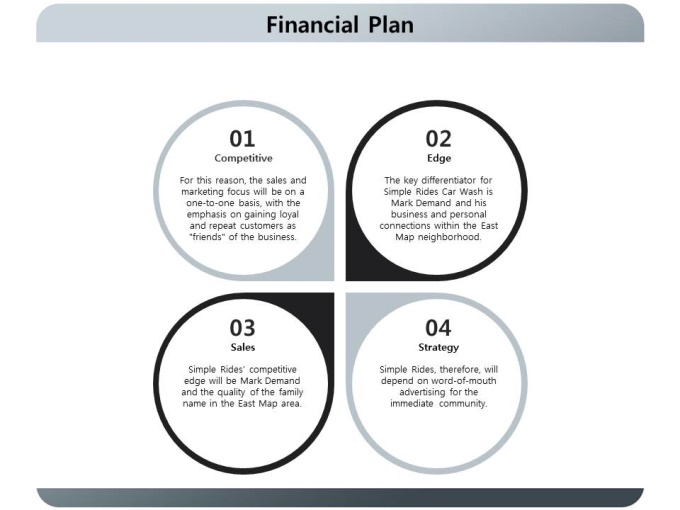 Financial Plan

01
Competitive

For this reason, the sales and marketing focus will be on a one-to-one basis, with the emphasis on gaining loyal and repeat customers as "friends" of the business.

02
Edge

The key differentiator for Simple Rides Car Wash is Mark Demand and his business and personal connections within the East Map neighborhood.

03
Sales

Simple Rides' competitive edge will be Mark Demand and the quality of the family name in the East Map area.

04
Strategy

Simple Rides, therefore, will depend on word-of-mouth advertising for the immediate community.